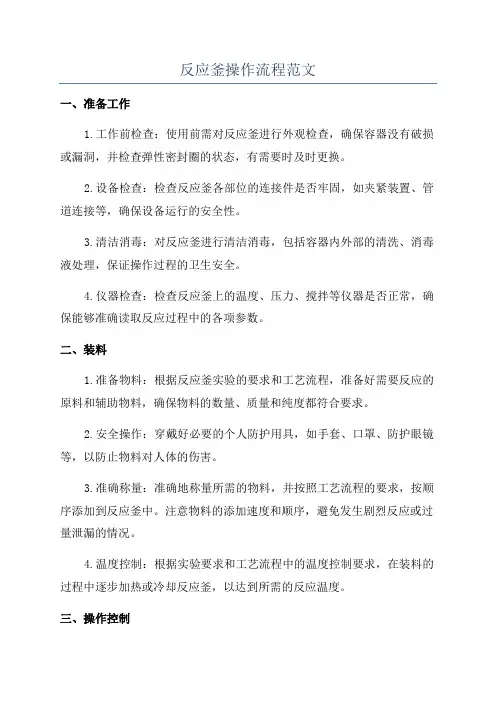 反应釜操作流程范文

一、准备工作

1.工作前检查：使用前需对反应釜进行外观检查，确保容器没有破损或漏洞，并检查弹性密封圈的状态，有需要时及时更换。

2.设备检查：检查反应釜各部位的连接件是否牢固，如夹紧装置、管道连接等，确保设备运行的安全性。

3.清洁消毒：对反应釜进行清洁消毒，包括容器内外部的清洗、消毒液处理，保证操作过程的卫生安全。

4.仪器检查：检查反应釜上的温度、压力、搅拌等仪器是否正常，确保能够准确读取反应过程中的各项参数。

二、装料

1.准备物料：根据反应釜实验的要求和工艺流程，准备好需要反应的原料和辅助物料，确保物料的数量、质量和纯度都符合要求。

2.安全操作：穿戴好必要的个人防护用具，如手套、口罩、防护眼镜等，以防止物料对人体的伤害。

3.准确称量：准确地称量所需的物料，并按照工艺流程的要求，按顺序添加到反应釜中。注意物料的添加速度和顺序，避免发生剧烈反应或过量泄漏的情况。

4.温度控制：根据实验要求和工艺流程中的温度控制要求，在装料的过程中逐步加热或冷却反应釜，以达到所需的反应温度。

三、操作控制